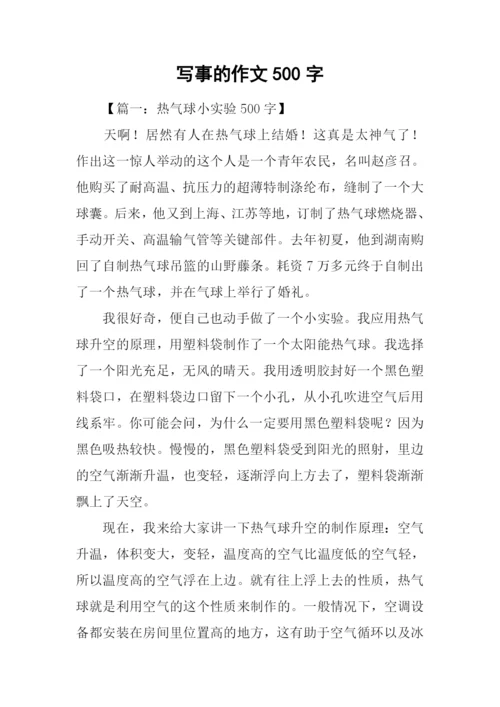 写事的作文 500 字

【篇一：热气球小实验 500 字】

天啊！居然有人在热气球上结婚！这真是太神气了！作出这一惊人举动的这个人是一个青年农民，名叫赵彦召。他购买了耐高温、抗压力的超薄特制涤纶布，缝制了一个大球囊。后来，他又到上海、江苏等地，订制了热气球燃烧器、手动开关、高温输气管等关键部件。去年初夏，他到湖南购回了自制热气球吊篮的山野藤条。耗资 7 万多元终于自制出了一个热气球，并在气球上举行了婚礼。

我很好奇，便自己也动手做了一个小实验。我应用热气球升空的原理，用塑料袋制作了一个太阳能热气球。我选择了一个阳光充足，无风的晴天。我用透明胶封好一个黑色塑料袋口，在塑料袋边口留下一个小孔，从小孔吹进空气后用线系牢。你可能会问，为什么一定要用黑色塑料袋呢？因为黑色吸热较快。慢慢的，黑色塑料袋受到阳光的照射，里边的空气渐渐升温，也变轻，逐渐浮向上方去了，塑料袋渐渐飘上了天空。

现在，我来给大家讲一下热气球升空的制作原理：空气升温，体积变大，变轻，温度高的空气比温度低的空气轻，所以温度高的空气浮在上边。就有往上浮上去的性质，热气球就是利用空气的这个性质来制作的。一般情况下，空调设备都安装在房间里位置高的地方，这有助于空气循环以及冰